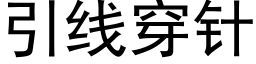 引线穿针